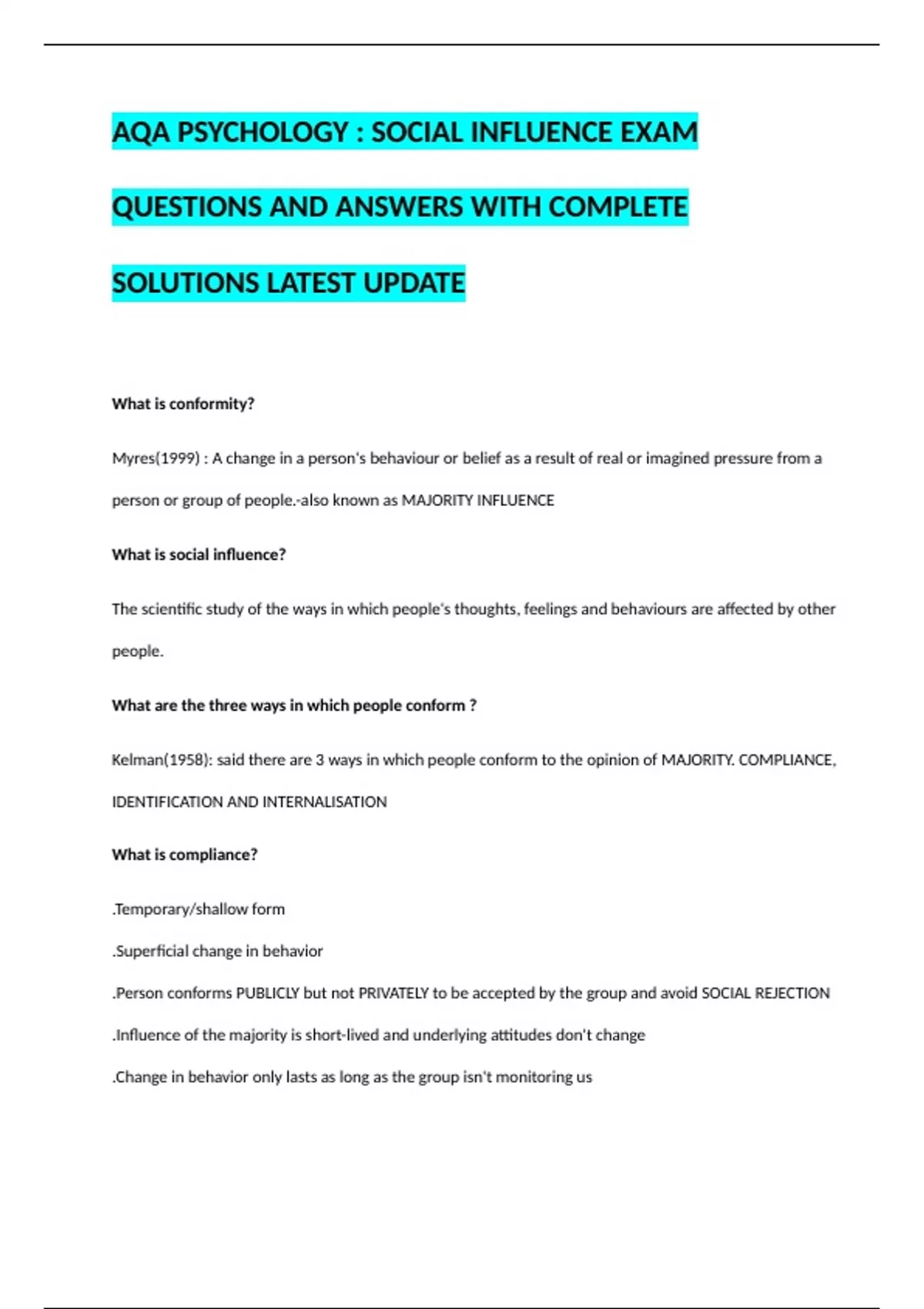 AQA PSYCHOLOGY : SOCIAL INFLUENCE EXAM QUESTIONS AND ANSWERS WITH COMPLETE SOLUTIONS LATEST UPDATE

What is conformity?

Myres(1999) : A change in a person's behaviour or belief as a result of real or imagined pressure from a person or group of people.-also known as MAJORITY INFLUENCE

What is social influence?

The scientific study of the ways in which people's thoughts, feelings and behaviours are affected by other people.

What are the three ways in which people conform ?

Kelman(1958): said there are 3 ways in which people conform to the opinion of MAJORITY. COMPLIANCE, IDENTIFICATION AND INTERNALISATION

What is compliance?

.Temporary/shallow form

.Superficial change in behavior

.Person conforms PUBLICLY but not PRIVATELY to be accepted by the group and avoid SOCIAL REJECTION

.Influence of the majority is short-lived and underlying attitudes don't change

.Change in behavior only lasts as long as the group isn't monitoring us